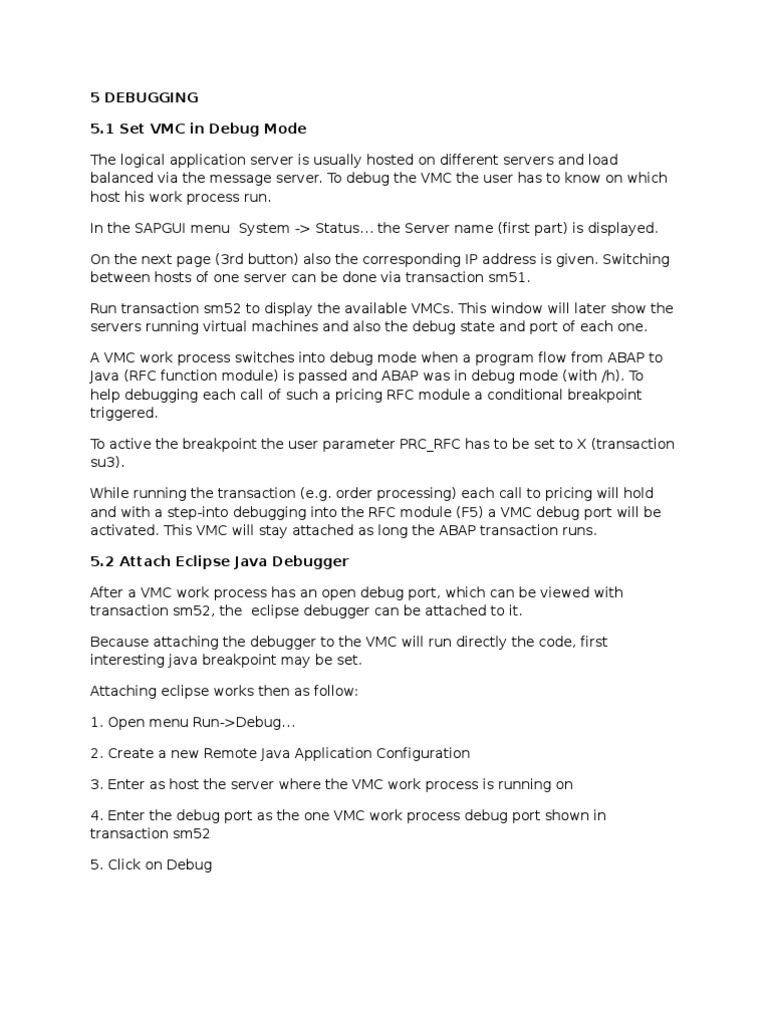 5 DEBUGGING

5.1 Set VMC in Debug Mode

The logical application server is usually hosted on different servers and load balanced via the message server. To debug the VMC the user has to know on which host his work process run.

In the SAPGUI menu System -> Status… the Server name (first part) is displayed.

On the next page (3rd button) also the corresponding IP address is given. Switching between hosts of one server can be done via transaction sm51.

Run transaction sm52 to display the available VMCs. This window will later show the servers running virtual machines and also the debug state and port of each one.

A VMC work process switches into debug mode when a program flow from ABAP to Java (RFC function module) is passed and ABAP was in debug mode (with /h). To help debugging each call of such a pricing RFC module a conditional breakpoint triggered.

To active the breakpoint the user parameter PRC_RFC has to be set to X (transaction su3).

While running the transaction (e.g. order processing) each call to pricing will hold and with a step-into debugging into the RFC module (F5) a VMC debug port will be activated. This VMC will stay attached as long the ABAP transaction runs.

5.2 Attach Eclipse Java Debugger

After a VMC work process has an open debug port, which can be viewed with transaction sm52, the eclipse debugger can be attached to it.

Because attaching the debugger to the VMC will run directly the code, first interesting java breakpoint may be set.

Attaching eclipse works then as follow:

1. Open menu Run->Debug…

2. Create a new Remote Java Application Configuration

3. Enter as host the server where the VMC work process is running on

4. Enter the debug port as the one VMC work process debug port shown in transaction sm52

5. Click on Debug